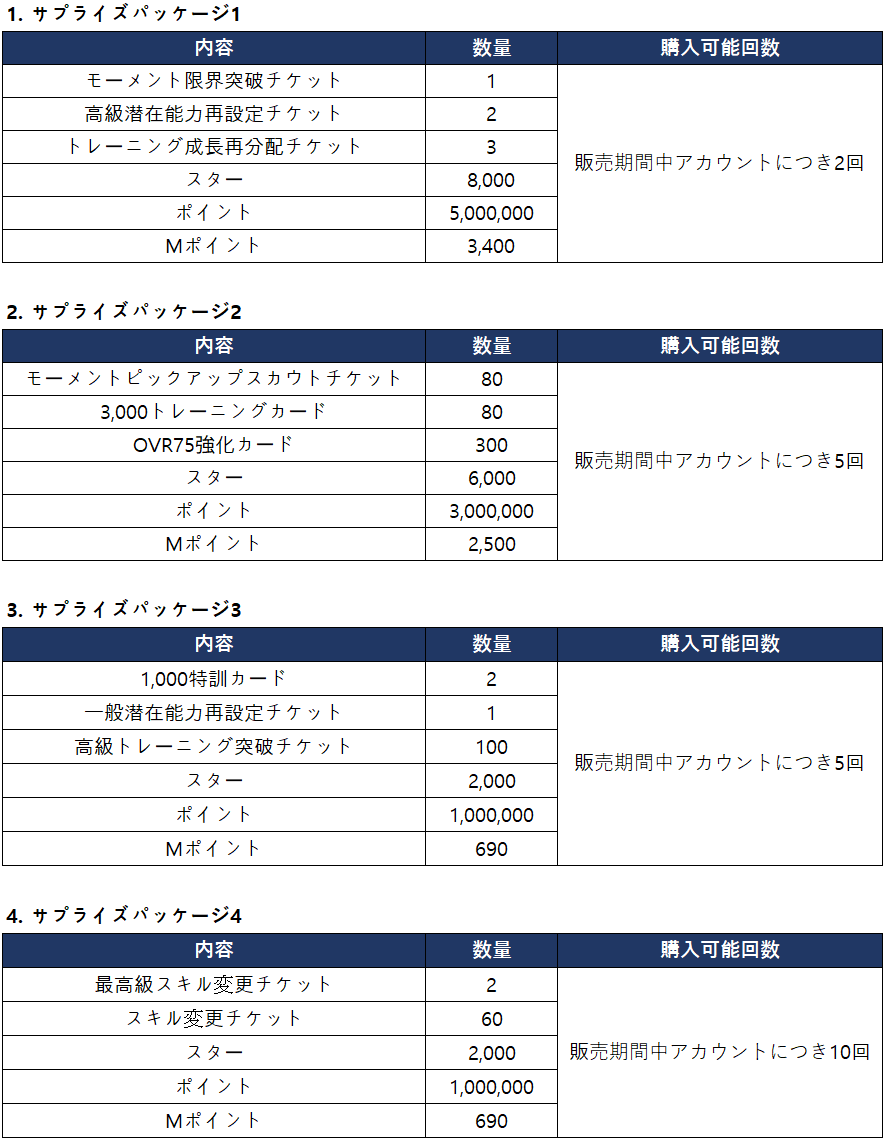 1. サプライズパッケージ1

| 内容 | 数量 | 購入可能回数 |
|---|---|---|
| モーメント限界突破チケット | 1 | 販売期間中アカウントにつき2回 |
| 高級潜在能力再設定チケット | 2 | |
| トレーニング成長再分配チケット | 3 | |
| スター | 8,000 | |
| ポイント | 5,000,000 | |
| Mポイント | 3,400 | |

2. サプライズパッケージ2

| 内容 | 数量 | 購入可能回数 |
|---|---|---|
| モーメントピックアップスカウトチケット | 80 | 販売期間中アカウントにつき5回 |
| 3,000トレーニングカード | 80 | |
| OVR75強化カード | 300 | |
| スター | 6,000 | |
| ポイント | 3,000,000 | |
| Mポイント | 2,500 | |

3. サプライズパッケージ3

| 内容 | 数量 | 購入可能回数 |
|---|---|---|
| 1,000特訓カード | 2 | 販売期間中アカウントにつき5回 |
| 一般潜在能力再設定チケット | 1 | |
| 高級トレーニング突破チケット | 100 | |
| スター | 2,000 | |
| ポイント | 1,000,000 | |
| Mポイント | 690 | |

4. サプライズパッケージ4

| 内容 | 数量 | 購入可能回数 |
|---|---|---|
| 最高級スキル変更チケット | 2 | 販売期間中アカウントにつき10回 |
| スキル変更チケット | 60 | |
| スター | 2,000 | |
| ポイント | 1,000,000 | |
| Mポイント | 690 | |